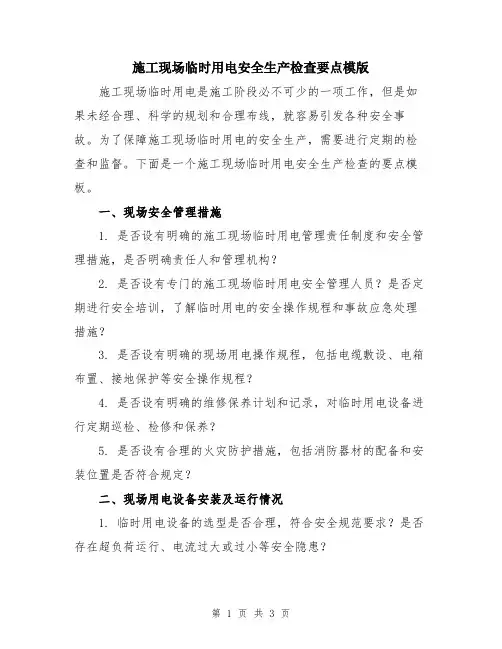 施工现场临时用电安全生产检查要点模版

施工现场临时用电是施工阶段必不可少的一项工作，但是如果未经合理、科学的规划和合理布线，就容易引发各种安全事故。为了保障施工现场临时用电的安全生产，需要进行定期的检查和监督。下面是一个施工现场临时用电安全生产检查的要点模板。

一、现场安全管理措施

1. 是否设有明确的施工现场临时用电管理责任制度和安全管理措施，是否明确责任人和管理机构？

2. 是否设有专门的施工现场临时用电安全管理人员？是否定期进行安全培训，了解临时用电的安全操作规程和事故应急处理措施？

3. 是否设有明确的现场用电操作规程，包括电缆敷设、电箱布置、接地保护等安全操作规程？

4. 是否设有明确的维修保养计划和记录，对临时用电设备进行定期巡检、检修和保养？

5. 是否设有合理的火灾防护措施，包括消防器材的配备和安装位置是否符合规定？

二、现场用电设备安装及运行情况

1. 临时用电设备的选型是否合理，符合安全规范要求？是否存在超负荷运行、电流过大或过小等安全隐患？

第 1 页 共 3 页